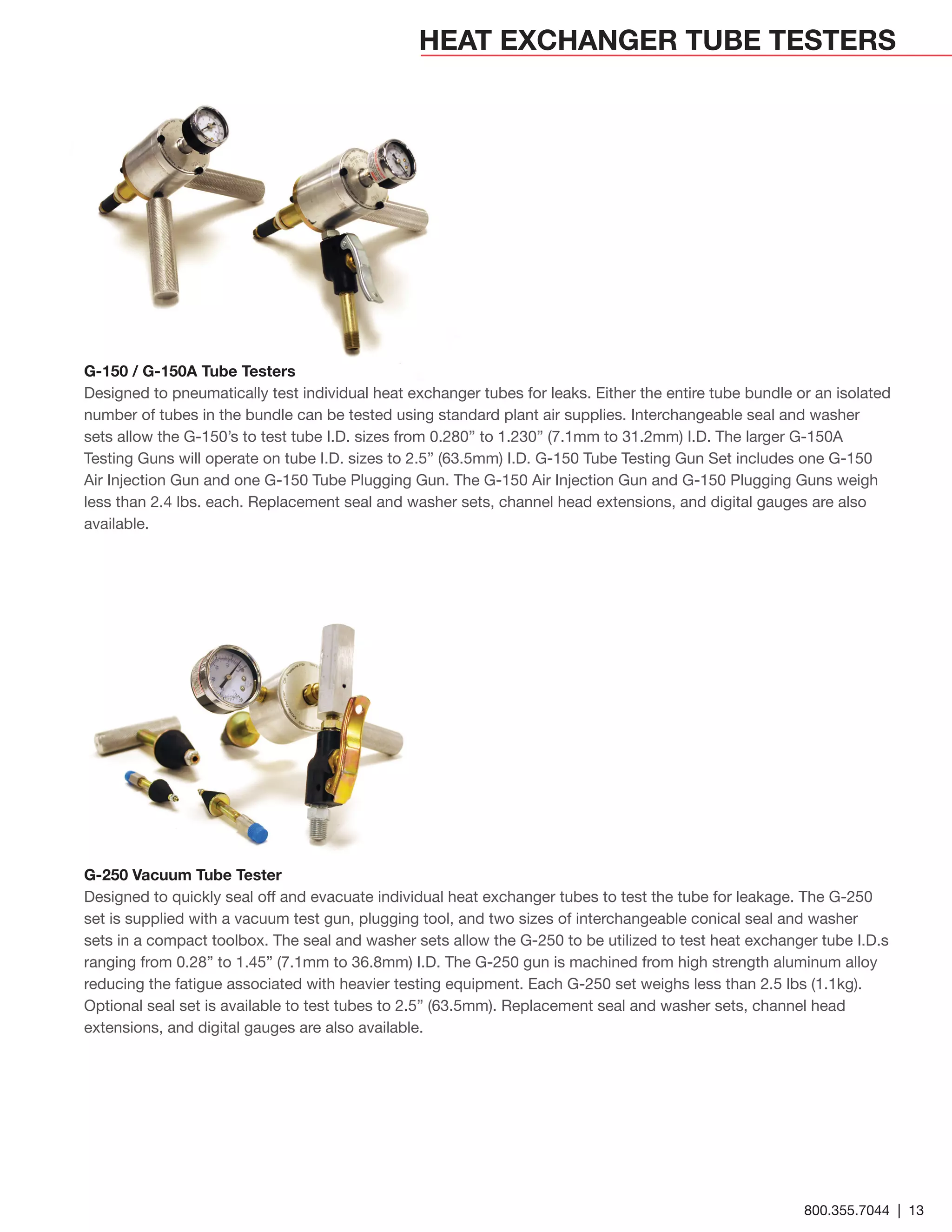 HEAT EXCHANGER TUBE TESTERS

G-150 / G-150A Tube Testers
Designed to pneumatically test individual heat exchanger tubes for leaks. Either the entire tube bundle or an isolated number of tubes in the bundle can be tested using standard plant air supplies. Interchangeable seal and washer sets allow the G-150's to test tube I.D. sizes from 0.280" to 1.230" (7.1mm to 31.2mm) I.D. The larger G-150A Testing Guns will operate on tube I.D. sizes to 2.5" (63.5mm) I.D. G-150 Tube Testing Gun Set includes one G-150 Air Injection Gun and one G-150 Tube Plugging Gun. The G-150 Air Injection Gun and G-150 Plugging Guns weigh less than 2.4 lbs. each. Replacement seal and washer sets, channel head extensions, and digital gauges are also available.

G-250 Vacuum Tube Tester
Designed to quickly seal off and evacuate individual heat exchanger tubes to test the tube for leakage. The G-250 set is supplied with a vacuum test gun, plugging tool, and two sizes of interchangeable conical seal and washer sets in a compact toolbox. The seal and washer sets allow the G-250 to be utilized to test heat exchanger tube I.D.s ranging from 0.28" to 1.45" (7.1mm to 36.8mm) I.D. The G-250 gun is machined from high strength aluminum alloy reducing the fatigue associated with heavier testing equipment. Each G-250 set weighs less than 2.5 lbs (1.1kg). Optional seal set is available to test tubes to 2.5" (63.5mm). Replacement seal and washer sets, channel head extensions, and digital gauges are also available.

800.355.7044 | 13